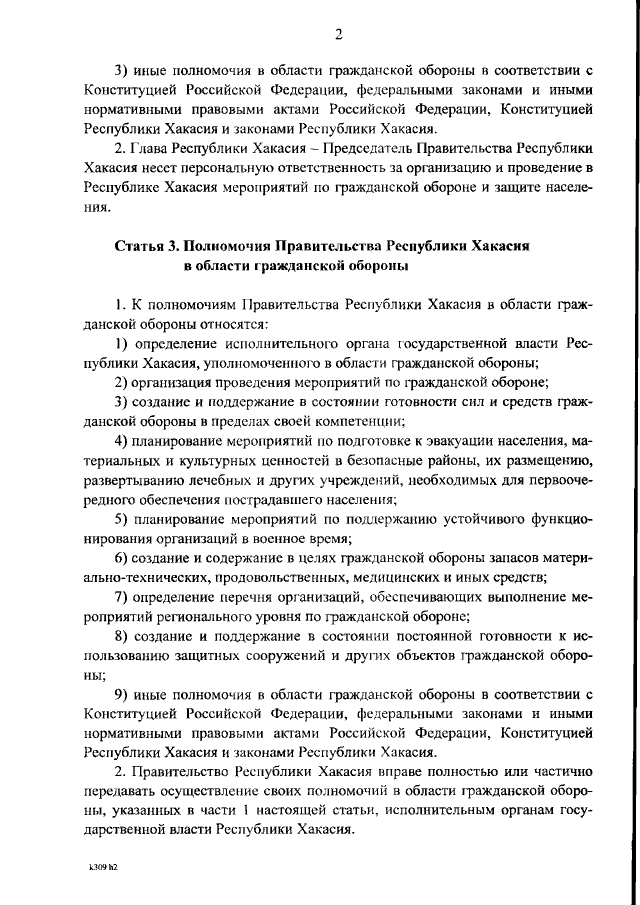 2

3) иные полномочия в области гражданской обороны в соответствии с Конституцией Российской Федерации, федеральными законами и иными нормативными правовыми актами Российской Федерации, Конституцией Республики Хакасия и законами Республики Хакасия.

2. Глава Республики Хакасия – Председатель Правительства Республики Хакасия несет персональную ответственность за организацию и проведение в Республике Хакасия мероприятий по гражданской обороне и защите населения.

Статья 3. Полномочия Правительства Республики Хакасия в области гражданской обороны

1. К полномочиям Правительства Республики Хакасия в области гражданской обороны относятся:

1) определение исполнительного органа государственной власти Республики Хакасия, уполномоченного в области гражданской обороны;

2) организация проведения мероприятий по гражданской обороне;

3) создание и поддержание в состоянии готовности сил и средств гражданской обороны в пределах своей компетенции;

4) планирование мероприятий по подготовке к эвакуации населения, материальных и культурных ценностей в безопасные районы, их размещению, развертыванию лечебных и других учреждений, необходимых для первоочередного обеспечения пострадавшего населения;

5) планирование мероприятий по поддержанию устойчивого функционирования организаций в военное время;

6) создание и содержание в целях гражданской обороны запасов материально-технических, продовольственных, медицинских и иных средств;

7) определение перечня организаций, обеспечивающих выполнение мероприятий регионального уровня по гражданской обороне;

8) создание и поддержание в состоянии постоянной готовности к использованию защитных сооружений и других объектов гражданской обороны;

9) иные полномочия в области гражданской обороны в соответствии с Конституцией Российской Федерации, федеральными законами и иными нормативными правовыми актами Российской Федерации, Конституцией Республики Хакасия и законами Республики Хакасия.

2. Правительство Республики Хакасия вправе полностью или частично передавать осуществление своих полномочий в области гражданской обороны, указанных в части 1 настоящей статьи, исполнительным органам государственной власти Республики Хакасия.

k309 h2